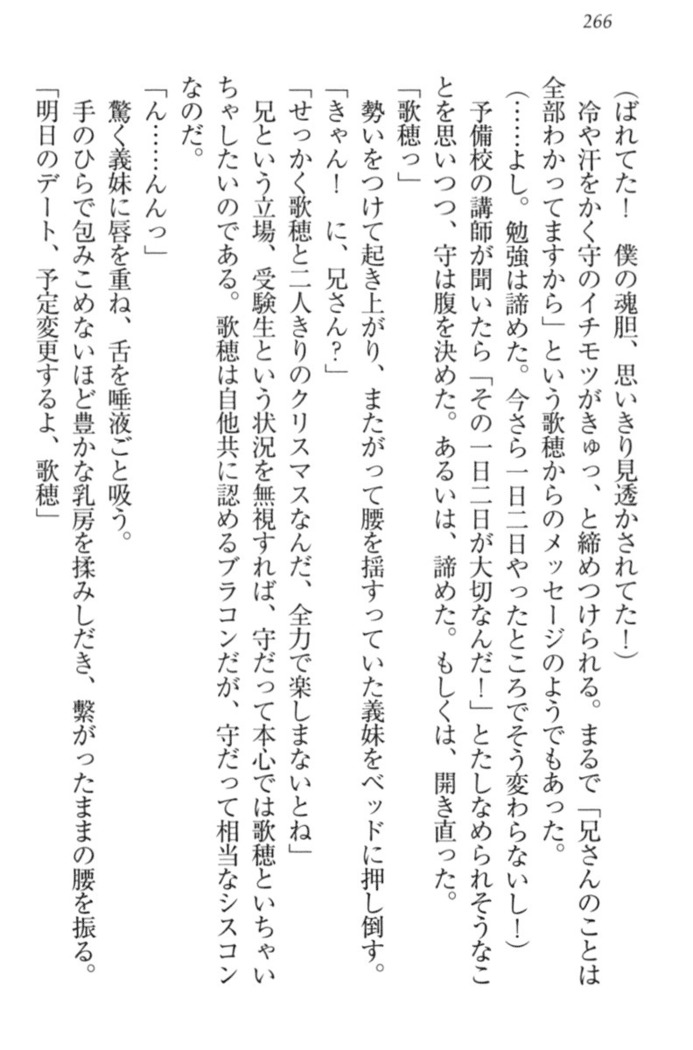 266

（ばれてた！　僕の魂胆、思いきり見透かされてた！）

冷や汗をかく守のイチモツがきゅっ、と締めつけられる。まるで「兄さんのことは全部わかってますから」という歌穂からのメッセージのようでもあった。

（……よし。勉強は諦めた。今さら一日二日やったところでそう変わらないし！）

予備校の講師が聞いたら「その一日二日が大切なんだ！」とたしなめられそうなことを思いつつ、守は腹を決めた。あるいは、諦めた。もしくは、開き直った。

「歌穂っ」

勢いをつけて起き上がり、またがって腰を揺すっていた義妹をベッドに押し倒す。

「きゃん！　に、兄さん？」

「せっかく歌穂と二人きりのクリスマスなんだ、全力で楽しまないとね」

兄という立場、受験生という状況を無視すれば、守だって本心では歌穂といちゃいちゃしたいのである。歌穂は自他共に認めるブラコンだが、守だって相当なシスコンなのだ。

「ん……んんっ」

驚く義妹に唇を重ね、舌を唾液ごと吸う。

手のひらで包みこめないほど豊かな乳房を揉みしだき、繋がったままの腰を振る。

「明日のデート、予定変更するよ、歌穂」